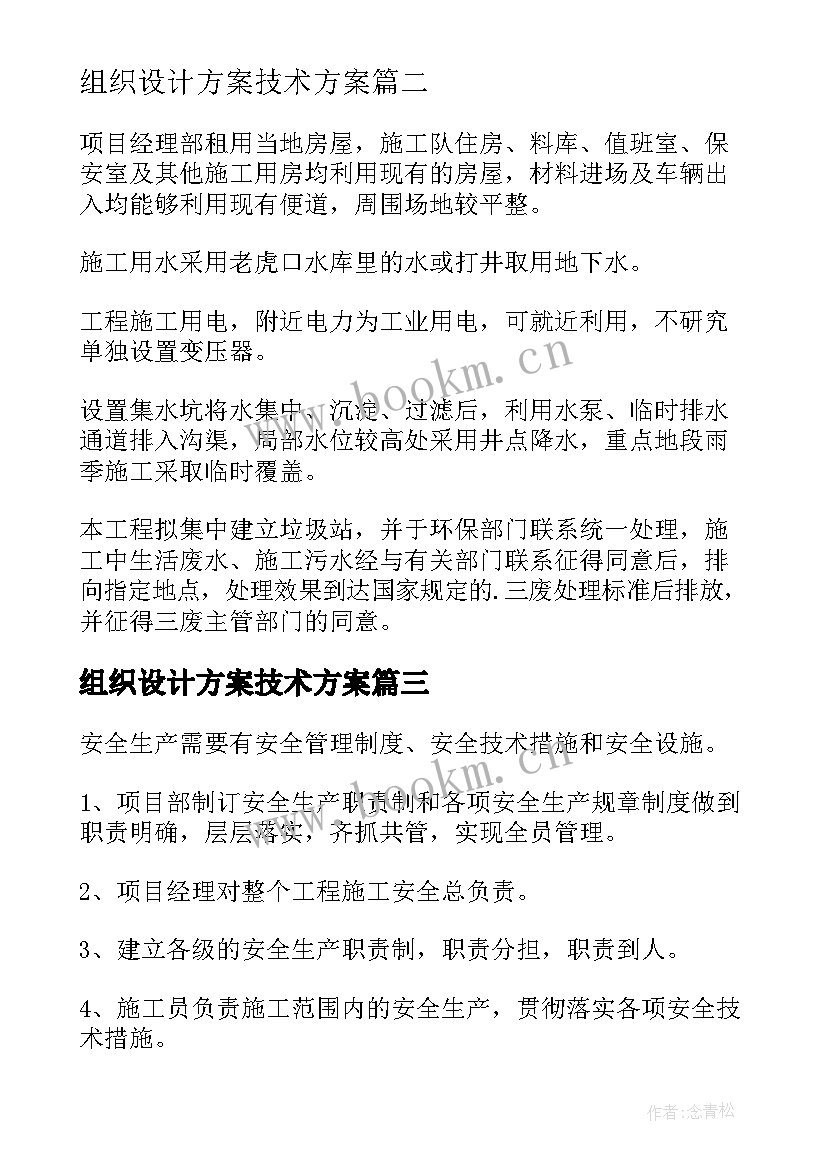 组织设计方案技术方案篇二

项目经理部租用当地房屋，施工队住房、料库、值班室、保安室及其他施工用房均利用现有的房屋，材料进场及车辆出入均能够利用现有便道，周围场地较平整。

施工用水采用老虎口水库里的水或打井取用地下水。

工程施工用电，附近电力为工业用电，可就近利用，不研究单独设置变压器。

设置集水坑将水集中、沉淀、过滤后，利用水泵、临时排水通道排入沟渠，局部水位较高处采用井点降水，重点地段雨季施工采取临时覆盖。

本工程拟集中建立垃圾站，并于环保部门联系统一处理，施工中生活废水、施工污水经与有关部门联系征得同意后，排向指定地点，处理效果到达国家规定的.三废处理标准后排放，并征得三废主管部门的同意。

组织设计方案技术方案篇三

安全生产需要有安全管理制度、安全技术措施和安全设施。

1、项目部制订安全生产职责制和各项安全生产规章制度做到职责明确，层层落实，齐抓共管，实现全员管理。

2、项目经理对整个工程施工安全总负责。

3、建立各级的安全生产职责制，职责分担，职责到人。

4、施工员负责施工范围内的安全生产，贯彻落实各项安全技术措施。

www.bookm.cn

www.bookm.cn

作者:念青松